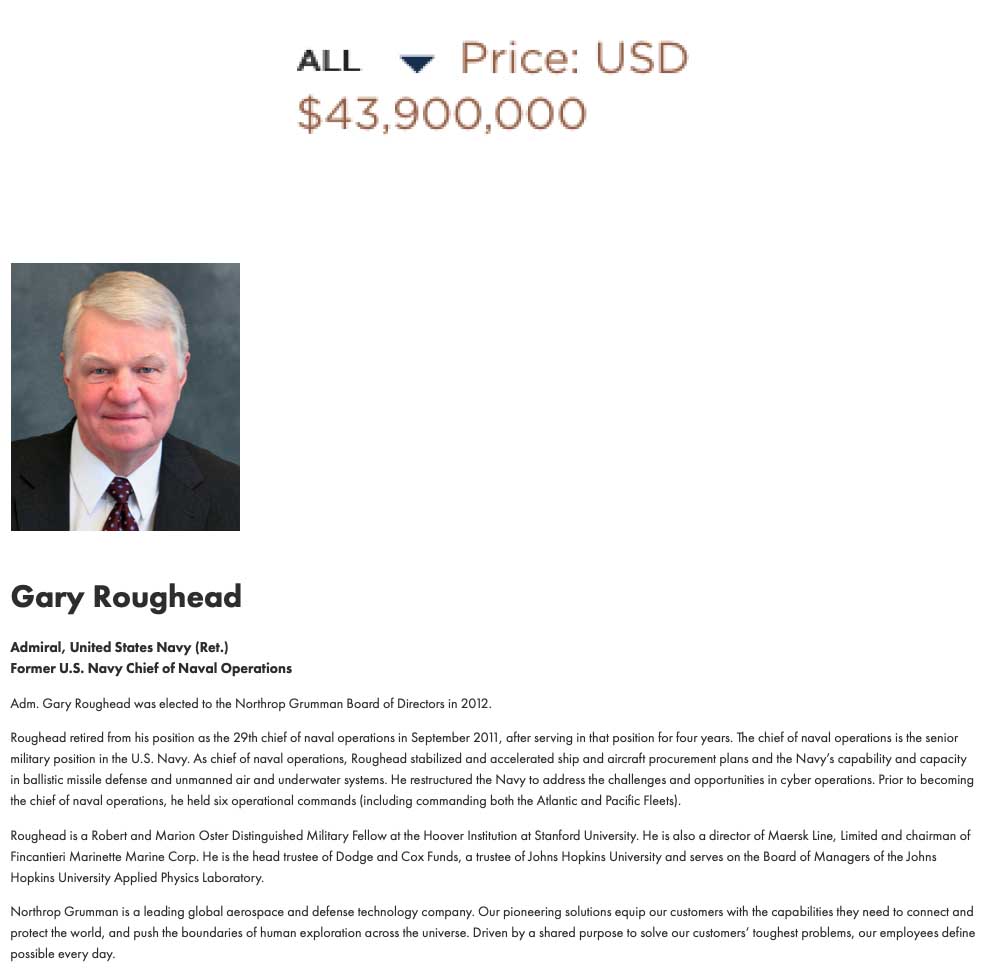 ALL Price: USD $43,900,000

Gary Roughead

Admiral, United States Navy (Ret.)
Former U.S. Navy Chief of Naval Operations

Adm. Gary Roughead was elected to the Northrop Grumman Board of Directors in 2012.

Roughead retired from his position as the 29th chief of naval operations in September 2011, after serving in that position for four years. The chief of naval operations is the senior military position in the U.S. Navy. As chief of naval operations, Roughead stabilized and accelerated ship and aircraft procurement plans and the Navy's capability and capacity in ballistic missile defense and unmanned air and underwater systems. He restructured the Navy to address the challenges and opportunities in cyber operations. Prior to becoming the chief of naval operations, he held six operational commands (including commanding both the Atlantic and Pacific Fleets).

Roughead is a Robert and Marion Oster Distinguished Military Fellow at the Hoover Institution at Stanford University. He is also a director of Maersk Line, Limited and chairman of Fincantieri Marinette Marine Corp. He is the head trustee of Dodge and Cox Funds, a trustee of Johns Hopkins University and serves on the Board of Managers of the Johns Hopkins University Applied Physics Laboratory.

Northrop Grumman is a leading global aerospace and defense technology company. Our pioneering solutions equip our customers with the capabilities they need to connect and protect the world, and push the boundaries of human exploration across the universe. Driven by a shared purpose to solve our customers' toughest problems, our employees define possible every day.